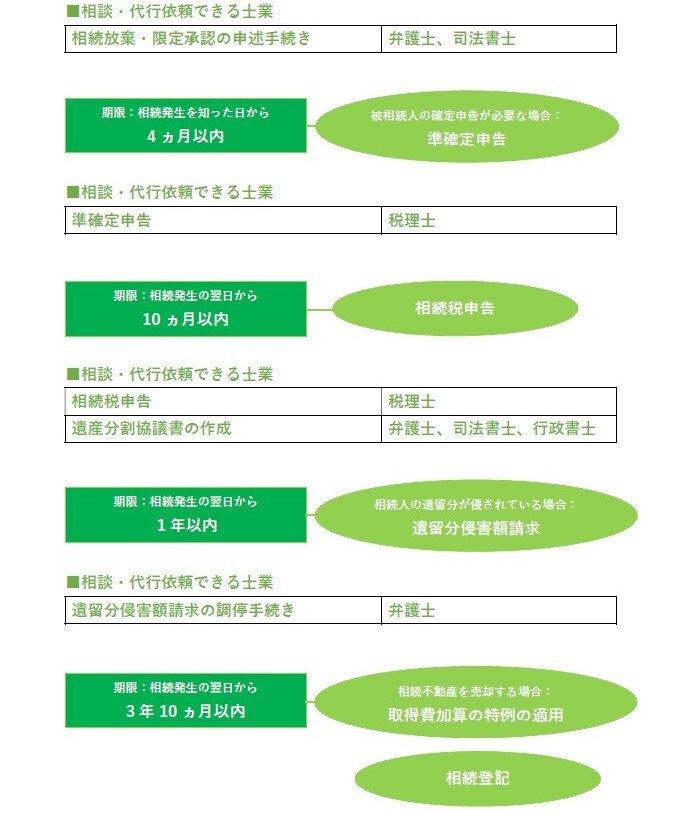 ■相談・代行依頼できる士業

| 相続放棄・限定承認の申述手続き | 弁護士、司法書士 |
|---|---|

期限：相続発生を知った日から
4ヵ月以内

被相続人の確定申告が必要な場合：
準確定申告

■相談・代行依頼できる士業

| 準確定申告 | 税理士 |
|---|---|

期限：相続発生の翌日から
10ヵ月以内

相続税申告

■相談・代行依頼できる士業

| 相続税申告 | 税理士 |
|---|---|
| 遺産分割協議書の作成 | 弁護士、司法書士、行政書士 |

期限：相続発生の翌日から
1年以内

相続人の遺留分が侵されている場合：
遺留分侵害額請求

■相談・代行依頼できる士業

| 遺留分侵害額請求の調停手続き | 弁護士 |
|---|---|

期限：相続発生の翌日から
3年10ヵ月以内

相続不動産を売却する場合：
取得費加算の特例の適用

相続登記